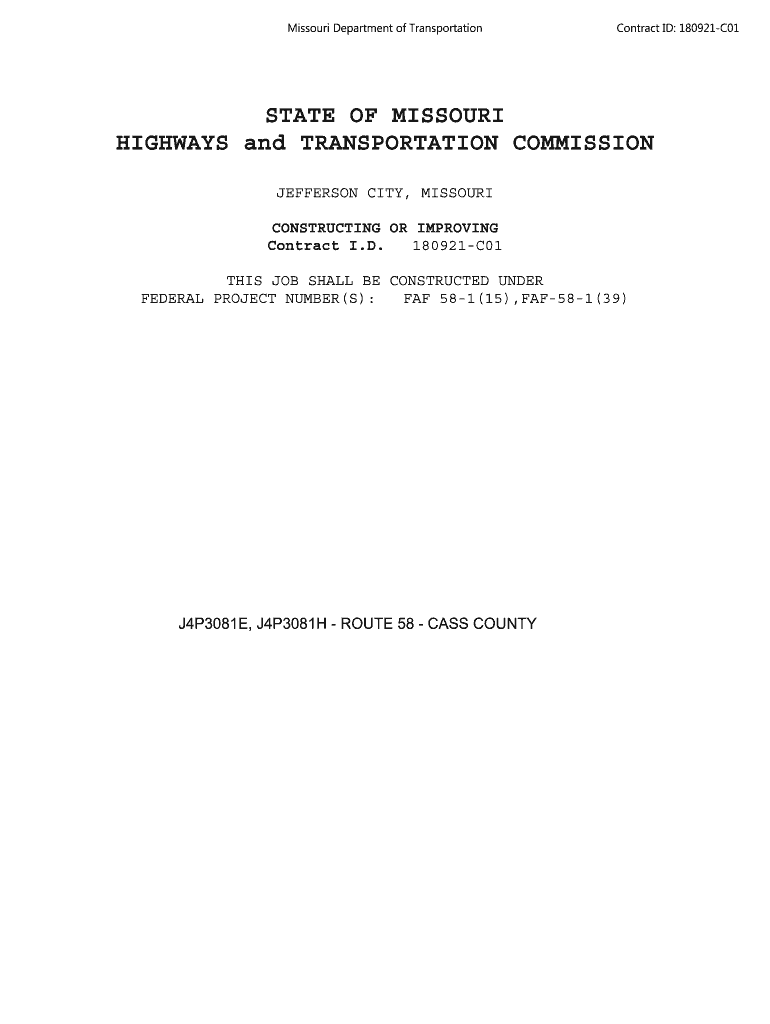 Missouri Department of Transportation Contract ID: 180921-C01

STATE OF MISSOURI
HIGHWAYS and TRANSPORTATION COMMISSION

JEFFERSON CITY, MISSOURI

CONSTRUCTING OR IMPROVING
Contract I.D. 180921-C01

THIS JOB SHALL BE CONSTRUCTED UNDER
FEDERAL PROJECT NUMBER(S): FAF 58-1(15),FAF-58-1(39)

J4P3081E, J4P3081H - ROUTE 58 - CASS COUNTY